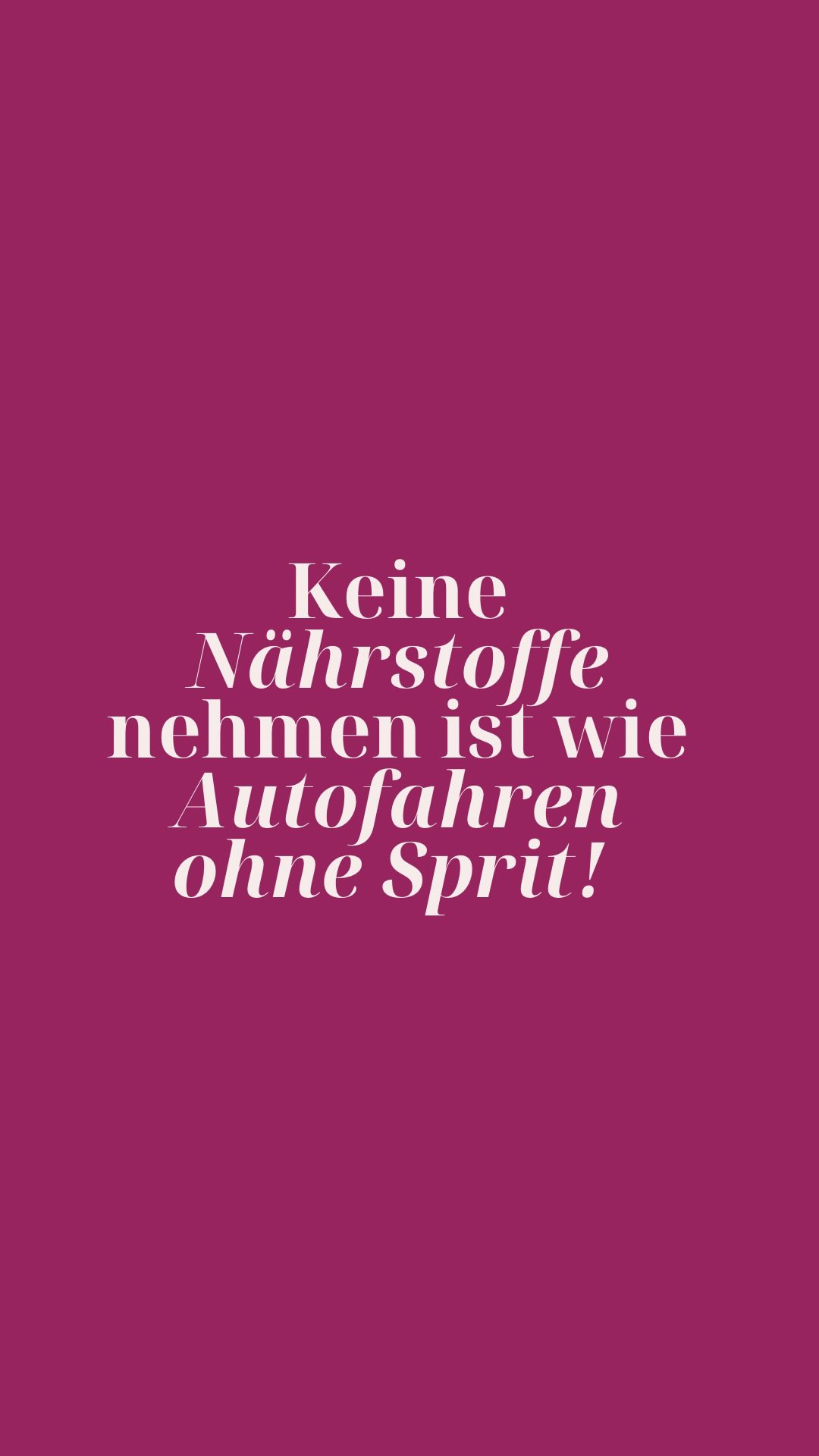 Keine Nährstoffe nehmen ist wie Autofahren ohne Sprit!